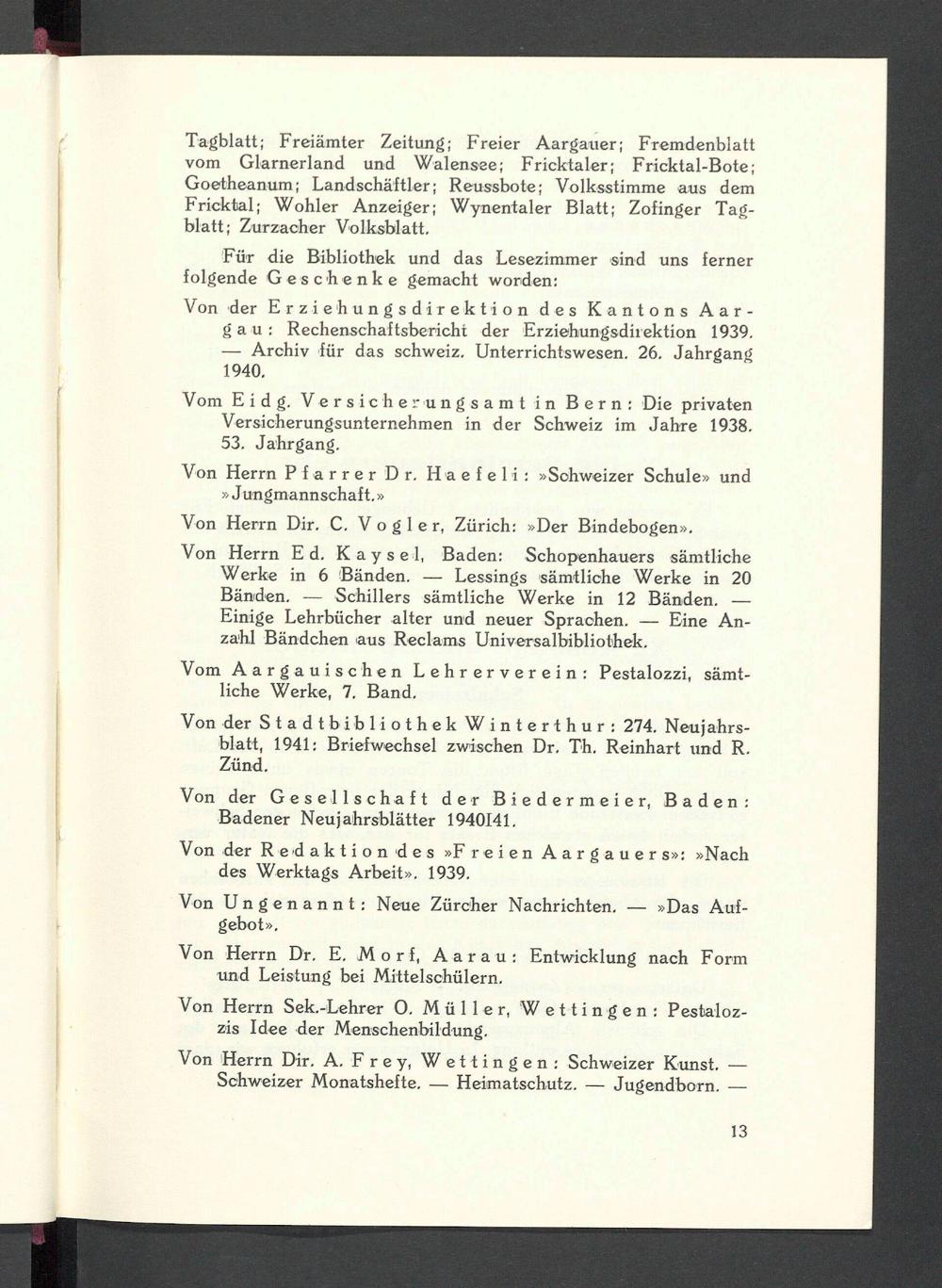 Tagblatt; Freiämter Zeitung; Freier Aargauer; Fremdenblatt vom Glarnerland und Walensee; Fricktaler; Fricktal-Bote; Goetheanum; Landschäftler; Reussbote; Volksstimme aus dem Fricktal; Wohler Anzeiger; Wynentaler Blatt; Zofinger Tagblatt; Zurzacher Volksblatt.

Für die Bibliothek und das Lesezimmer sind uns ferner folgende Geschenke gemacht worden:

Von der Erziehungsdirektion des Kantons Aargau: Rechenschaftsbericht der Erziehungsdirektion 1939. — Archiv für das schweiz. Unterrichtswesen. 26. Jahrgang 1940.

Vom Eidg. Versicherungsamt in Bern: Die privaten Versicherungsunternehmen in der Schweiz im Jahre 1938. 53. Jahrgang.

Von Herrn Pfarrer Dr. Haefeli: »Schweizer Schule» und »Jungmannschaft.»

Von Herrn Dir. C. Vogler, Zürich: »Der Bindebogen».

Von Herrn Ed. Kaysel, Baden: Schopenhauers sämtliche Werke in 6 Bänden. — Lessings sämtliche Werke in 20 Bänden. — Schillers sämtliche Werke in 12 Bänden. — Einige Lehrbücher alter und neuer Sprachen. — Eine Anzahl Bändchen aus Reclams Universalbibliothek.

Vom Aargauischen Lehrerverein: Pestalozzi, sämtliche Werke, 7. Band.

Von der Stadtbibliothek Winterthur: 274. Neujahrsblatt, 1941: Briefwechsel zwischen Dr. Th. Reinhart und R. Zünd.

Von der Gesellschaft der Biedermeier, Baden: Badener Neujahrsblätter 1940I41.

Von der Redaktion des »Freien Aargauers»: »Nach des Werktags Arbeit». 1939.

Von Ungenannt: Neue Zürcher Nachrichten. — »Das Aufgebot».

Von Herrn Dr. E. Morf, Aarau: Entwicklung nach Form und Leistung bei Mittelschülern.

Von Herrn Sek.-Lehrer O. Müller, Wettingen: Pestalozzis Idee der Menschenbildung.

Von Herrn Dir. A. Frey, Wettingen: Schweizer Kunst. — Schweizer Monatshefte. — Heimatschutz. — Jugendborn. —

13